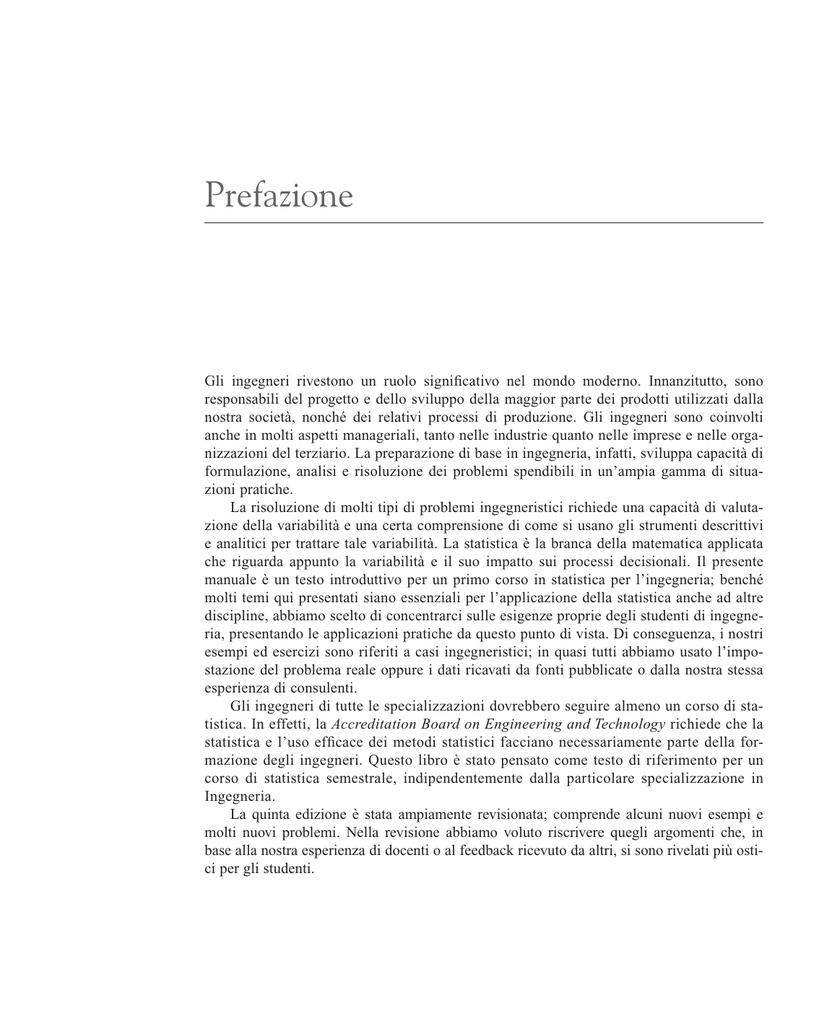 Prefazione

Gli ingegneri rivestono un ruolo significativo nel mondo moderno. Innanzitutto, sono responsabili del progetto e dello sviluppo della maggior parte dei prodotti utilizzati dalla nostra società, nonché dei relativi processi di produzione. Gli ingegneri sono coinvolti anche in molti aspetti manageriali, tanto nelle industrie quanto nelle imprese e nelle organizzazioni del terziario. La preparazione di base in ingegneria, infatti, sviluppa capacità di formulazione, analisi e risoluzione dei problemi spendibili in un'ampia gamma di situazioni pratiche.

La risoluzione di molti tipi di problemi ingegneristici richiede una capacità di valutazione della variabilità e una certa comprensione di come si usano gli strumenti descrittivi e analitici per trattare tale variabilità. La statistica è la branca della matematica applicata che riguarda appunto la variabilità e il suo impatto sui processi decisionali. Il presente manuale è un testo introduttivo per un primo corso in statistica per l'ingegneria; benché molti temi qui presentati siano essenziali per l'applicazione della statistica anche ad altre discipline, abbiamo scelto di concentrarci sulle esigenze proprie degli studenti di ingegneria, presentando le applicazioni pratiche da questo punto di vista. Di conseguenza, i nostri esempi ed esercizi sono riferiti a casi ingegneristici; in quasi tutti abbiamo usato l'impostazione del problema reale oppure i dati ricavati da fonti pubblicate o dalla nostra stessa esperienza di consulenti.

Gli ingegneri di tutte le specializzazioni dovrebbero seguire almeno un corso di statistica. In effetti, la Accreditation Board on Engineering and Technology richiede che la statistica e l'uso efficace dei metodi statistici facciano necessariamente parte della formazione degli ingegneri. Questo libro è stato pensato come testo di riferimento per un corso di statistica semestrale, indipendentemente dalla particolare specializzazione in Ingegneria.

La quinta edizione è stata ampiamente revisionata; comprende alcuni nuovi esempi e molti nuovi problemi. Nella revisione abbiamo voluto riscrivere quegli argomenti che, in base alla nostra esperienza di docenti o al feedback ricevuto da altri, si sono rivelati più ostici per gli studenti.